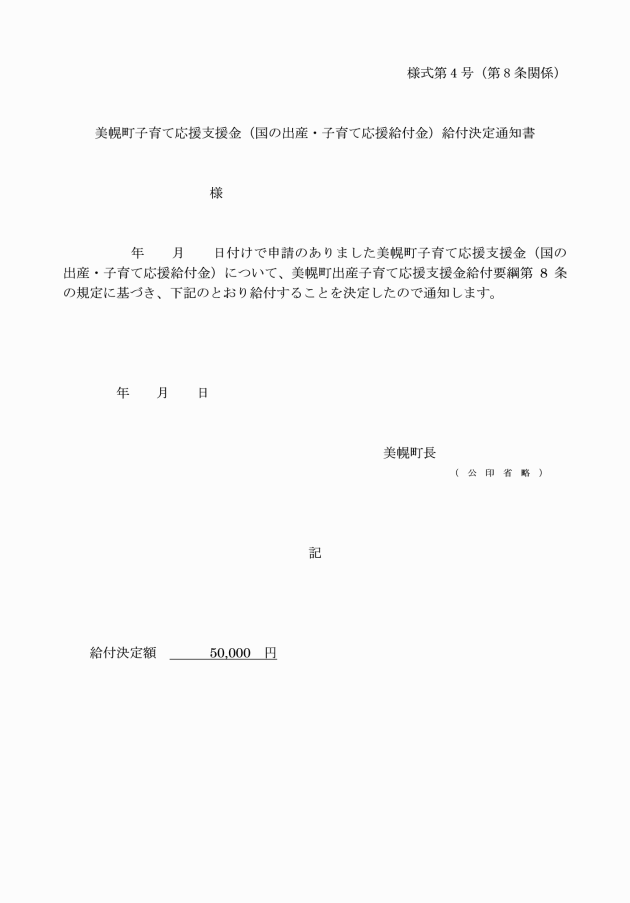 様式第４号（第８条関係）

美幌町子育て応援支援金（国の出産・子育て応援給付金）給付決定通知書

様

年　　月　　日付けで申請のありました美幌町子育て応援支援金（国の出産・子育て応援給付金）について、美幌町出産子育て応援支援金給付要綱第 8 条の規定に基づき、下記のとおり給付することを決定したので通知します。

年　　月　　日

美幌町長
（公印省略）

記

給付決定額　50,000 円